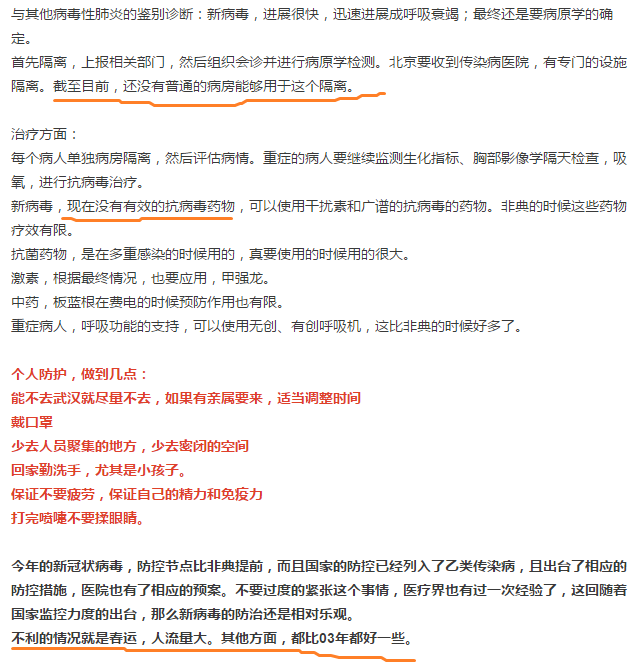 与其他病毒性肺炎的鉴别诊断：新病毒，进展很快，迅速进展成呼吸衰竭；最终还是要病原学的确定。
首先隔离，上报相关部门，然后组织会诊并进行病原学检测。北京要收到传染病医院，有专门的设施隔离。截至目前，还没有普通的病房能够用于这个隔离。

治疗方面：
每个病人单独病房隔离，然后评估病情。重症的病人要继续监测生化指标、胸部影像学隔天检查，吸氧，进行抗病毒治疗。
新病毒，现在没有有效的抗病毒药物，可以使用干扰素和广谱的抗病毒的药物。非典的时候这些药物疗效有限。
抗菌药物，是在多重感染的时候用的，真要使用的时候用的很大。
激素，根据最终情况，也要应用，甲强龙。
中药，板蓝根在费电的时候预防作用也有限。
重症病人，呼吸功能的支持，可以使用无创、有创呼吸机，这比非典的时候好多了。

个人防护，做到几点：
能不去武汉就尽量不去，如果有亲属要来，适当调整时间
戴口罩
少去人员聚集的地方，少去密闭的空间
回家勤洗手，尤其是小孩子。
保证不要疲劳，保证自己的精力和免疫力
打完喷嚏不要揉眼睛。

今年的新冠状病毒，防控节点比非典提前，而且国家的防控已经列入了乙类传染病，且出台了相应的防控措施，医院也有了相应的预案。不要过度的紧张这个事情，医疗界也有过一次经验了，这回随着国家监控力度的出台，那么新病毒的防治还是相对乐观。
不利的情况就是春运，人流量大。其他方面，都比03年都好一些。